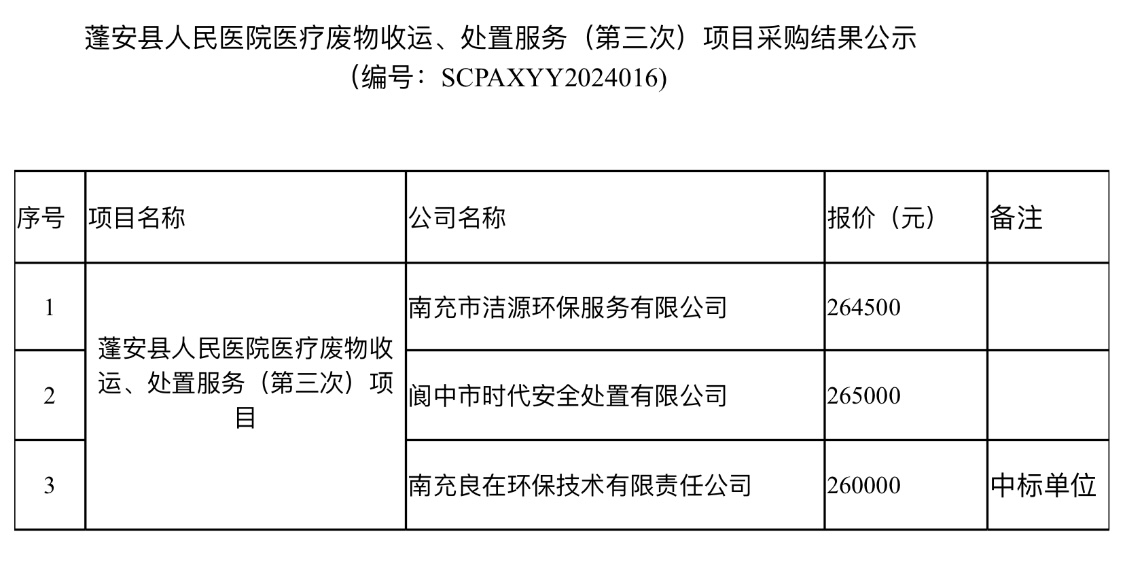 蓬安县人民医院医疗废物收运、处置服务（第三次）项目采购结果公示
（编号：SCPAXYY2024016)

| 序号 | 项目名称 | 公司名称 | 报价（元） | 备注 |
|---|---|---|---|---|
| 1 | 蓬安县人民医院医疗废物收运、处置服务（第三次）项目 | 南充市洁源环保服务有限公司 | 264500 | |
| 2 | | 阆中市时代安全处置有限公司 | 265000 | |
| 3 | | 南充良在环保技术有限责任公司 | 260000 | 中标单位 |